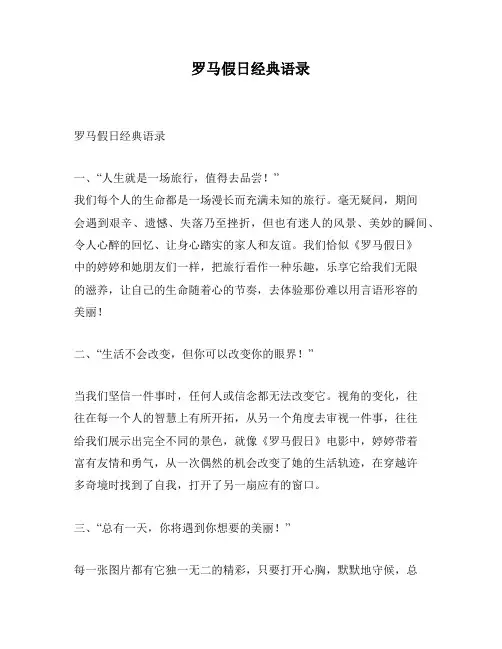 罗马假日经典语录

罗马假日经典语录

一、“人生就是一场旅行，值得去品尝！”
我们每个人的生命都是一场漫长而充满未知的旅行。毫无疑问，期间会遇到艰辛、遗憾、失落乃至挫折，但也有迷人的风景、美妙的瞬间、令人心醉的回忆、让身心踏实的家人和友谊。我们恰似《罗马假日》中的婷婷和她朋友们一样，把旅行看作一种乐趣，乐享它给我们无限的滋养，让自己的生命随着心的节奏，去体验那份难以用言语形容的美丽！

二、“生活不会改变，但你可以改变你的眼界！”

当我们坚信一件事时，任何人或信念都无法改变它。视角的变化，往往在每一个人的智慧上有所开拓，从另一个角度去审视一件事，往往给我们展示出完全不同的景色，就像《罗马假日》电影中，婷婷带着富有友情和勇气，从一次偶然的机会改变了她的生活轨迹，在穿越许多奇境时找到了自我，打开了另一扇应有的窗口。

三、“总有一天，你将遇到你想要的美丽！”

每一张图片都有它独一无二的精彩，只要打开心胸，默默地守候，总